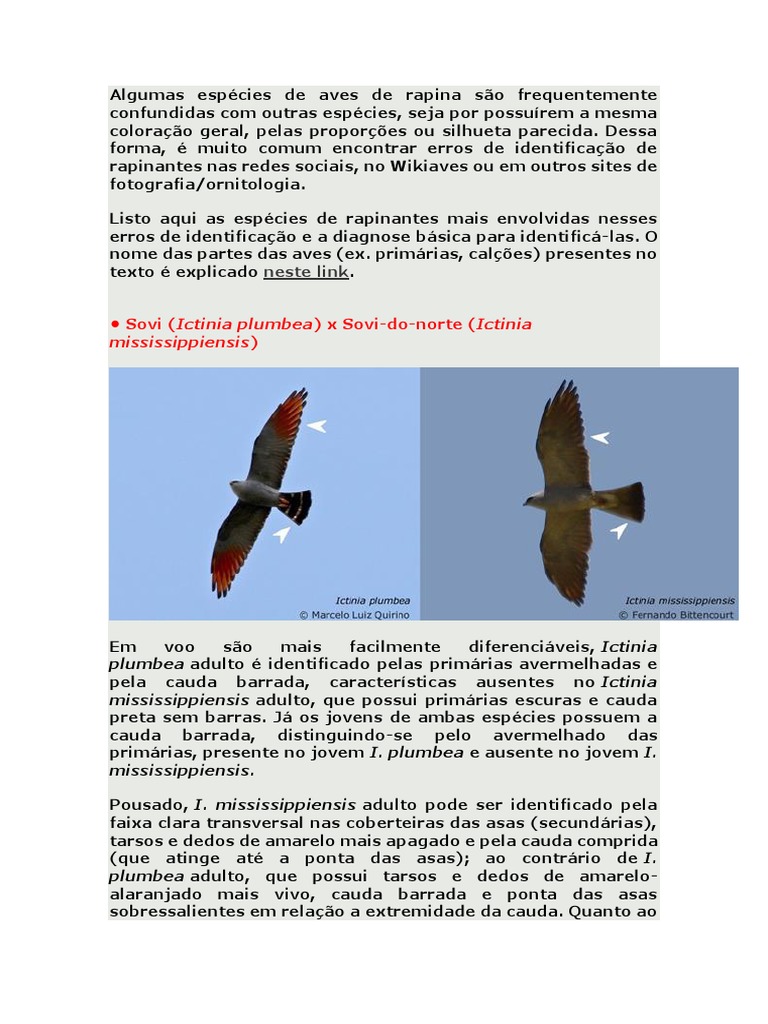 Algumas espécies de aves de rapina são frequentemente confundidas com outras espécies, seja por possuírem a mesma coloração geral, pelas proporções ou silhueta parecida. Dessa forma, é muito comum encontrar erros de identificação de rapinantes nas redes sociais, no Wikiaves ou em outros sites de fotografia/ornitologia.

Listo aqui as espécies de rapinantes mais envolvidas nesses erros de identificação e a diagnose básica para identificá-las. O nome das partes das aves (ex. primárias, calções) presentes no texto é explicado neste link.

• Sovi (Ictinia plumbea) x Sovi-do-norte (Ictinia mississippiensis)

Ictinia plumbea
© Marcelo Luiz Quirino

Ictinia mississippiensis
© Fernando Bittencourt

Em voo são mais facilmente diferenciáveis, Ictinia plumbea adulto é identificado pelas primárias avermelhadas e pela cauda barrada, características ausentes no Ictinia mississippiensis adulto, que possui primárias escuras e cauda preta sem barras. Já os jovens de ambas espécies possuem a cauda barrada, distinguindo-se pelo avermelhado das primárias, presente no jovem I. plumbea e ausente no jovem I. mississippiensis.

Pousado, I. mississippiensis adulto pode ser identificado pela faixa clara transversal nas coberteiras das asas (secundárias), tarsos e dedos de amarelo mais apagado e pela cauda comprida (que atinge até a ponta das asas); ao contrário de I. plumbea adulto, que possui tarsos e dedos de amarelo-alaranjado mais vivo, cauda barrada e ponta das asas sobressalientes em relação a extremidade da cauda. Quanto ao